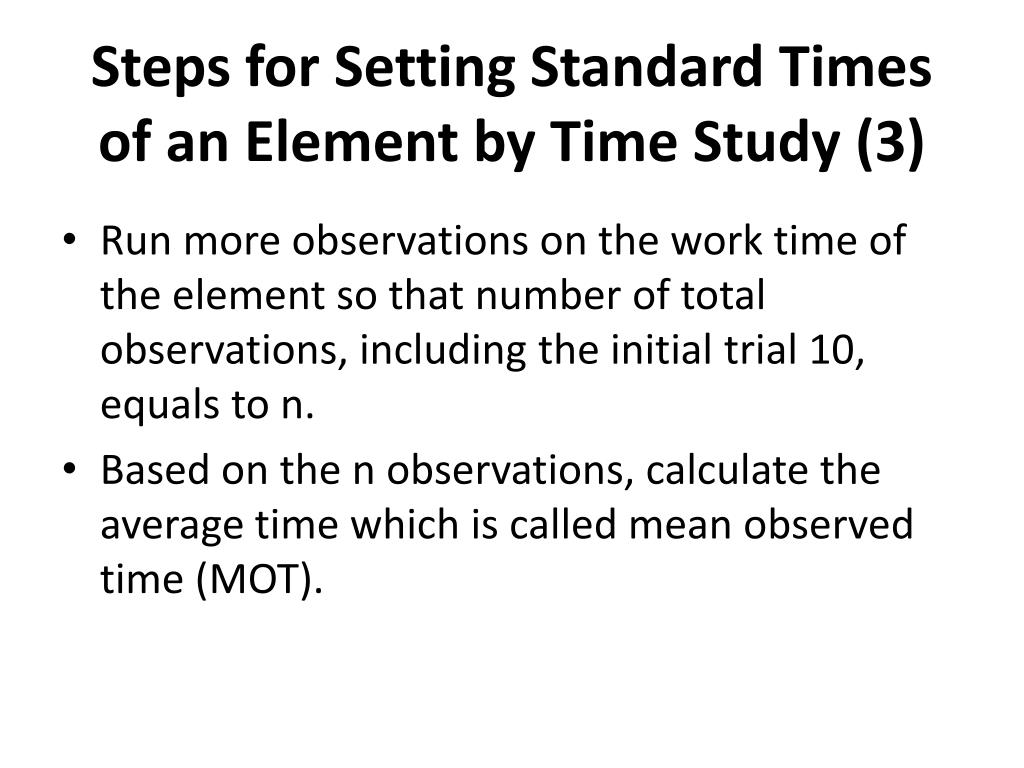 Steps for Setting Standard Times of an Element by Time Study (3)

• Run more observations on the work time of the element so that number of total observations, including the initial trial 10, equals to n.

• Based on the n observations, calculate the average time which is called mean observed time (MOT).